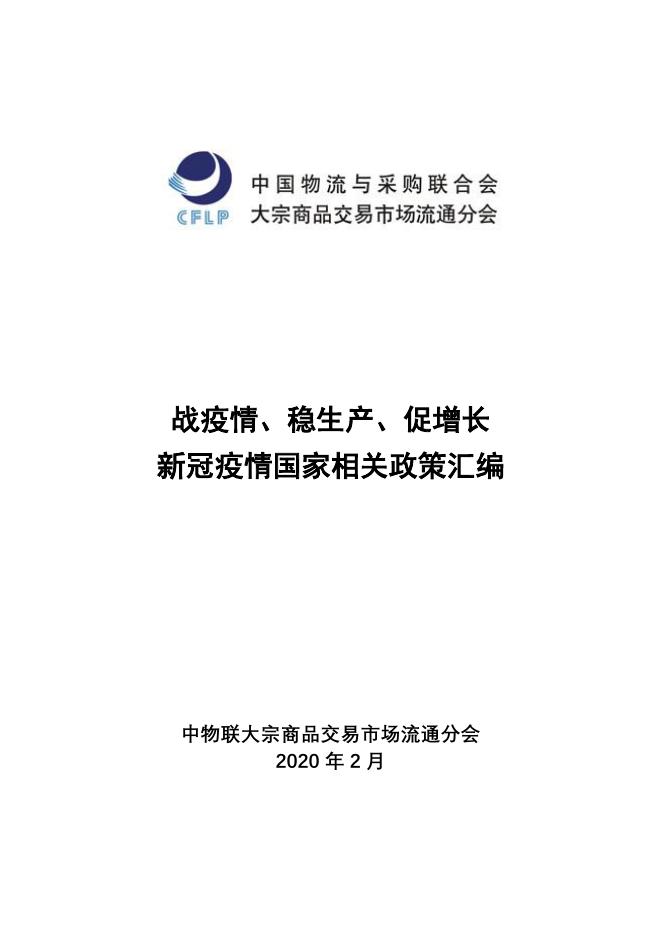 CFLP

中国物流与采购联合会
大宗商品交易市场流通分会

战疫情、稳生产、促增长
新冠疫情国家相关政策汇编

中物联大宗商品交易市场流通分会
2020年2月